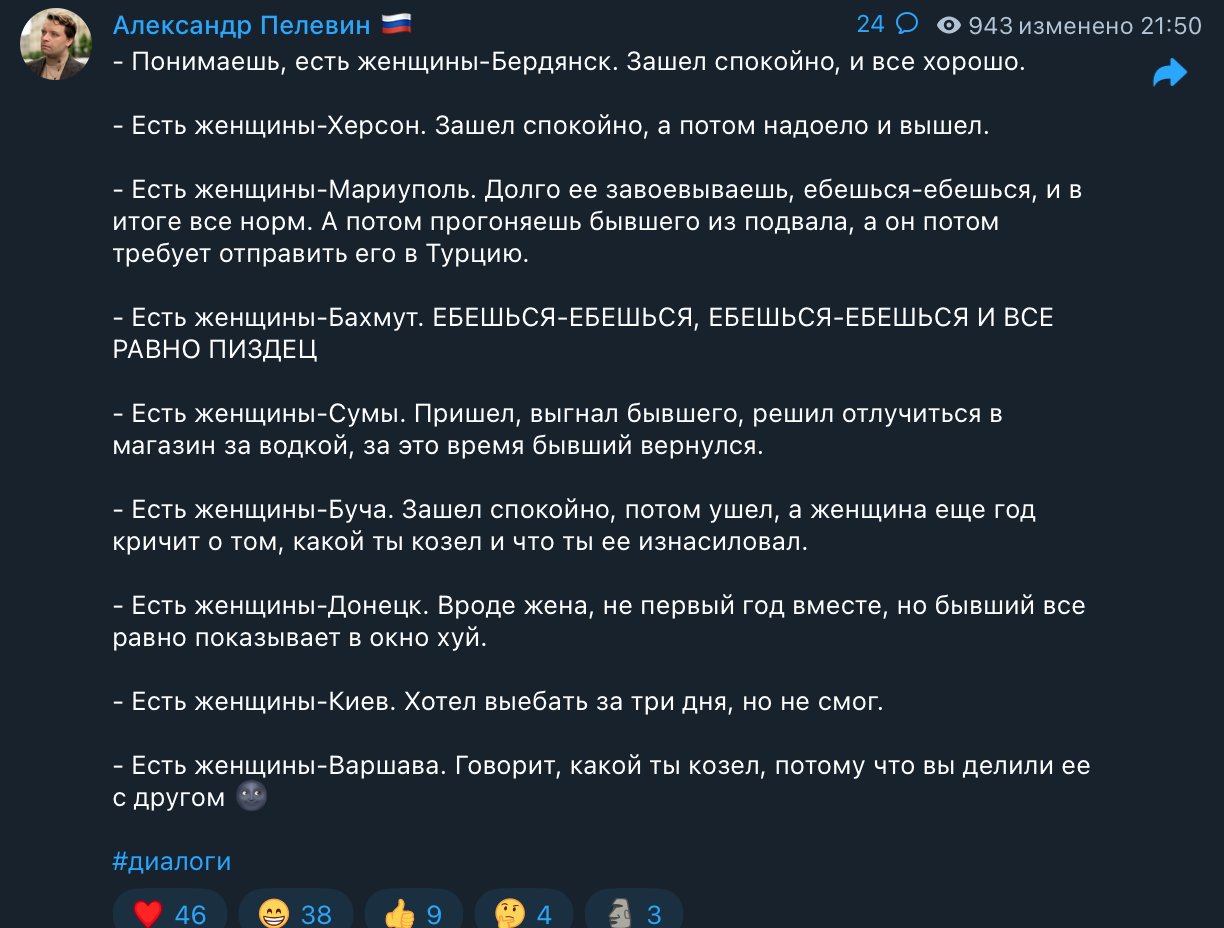 Александр Пелевин 🇷🇺 24 943 изменено 21:50

- Понимаешь, есть женщины-Бердянск. Зашел спокойно, и все хорошо.

- Есть женщины-Херсон. Зашел спокойно, а потом надоело и вышел.

- Есть женщины-Мариуполь. Долго ее завоевываешь, ебешься-ебешься, и в итоге все норм. А потом прогоняешь бывшего из подвала, а он потом требует отправить его в Турцию.

- Есть женщины-Бахмут. ЕБЕШЬСЯ-ЕБЕШЬСЯ, ЕБЕШЬСЯ-ЕБЕШЬСЯ И ВСЕ РАВНО ПИЗДЕЦ

- Есть женщины-Сумы. Пришел, выгнал бывшего, решил отлучиться в магазин за водкой, за это время бывший вернулся.

- Есть женщины-Буча. Зашел спокойно, потом ушел, а женщина еще год кричит о том, какой ты козел и что ты ее изнасиловал.

- Есть женщины-Донецк. Вроде жена, не первый год вместе, но бывший все равно показывает в окно хуй.

- Есть женщины-Киев. Хотел выебать за три дня, но не смог.

- Есть женщины-Варшава. Говорит, какой ты козел, потому что вы делили ее с другом 🌚

#диалоги

❤️ 46 😁 38 👍 9 🤔 4 🗿 3